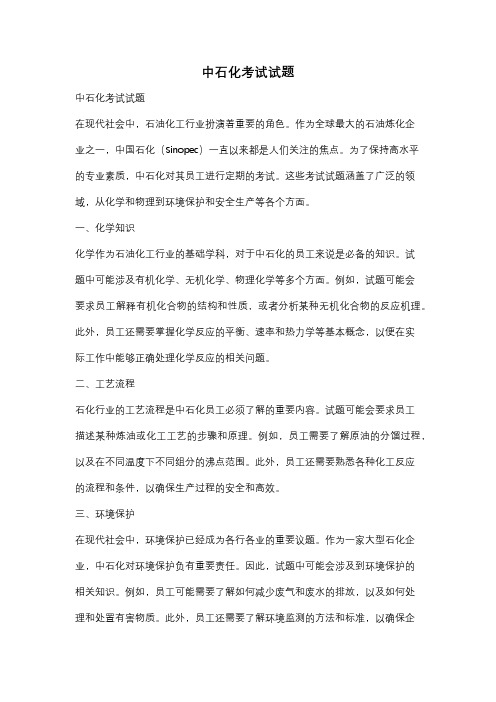 中石化考试试题

中石化考试试题

在现代社会中，石油化工行业扮演着重要的角色。作为全球最大的石油炼化企业之一，中国石化（Sinopec）一直以来都是人们关注的焦点。为了保持高水平的专业素质，中石化对其员工进行定期的考试。这些考试试题涵盖了广泛的领域，从化学和物理到环境保护和安全生产等各个方面。

一、化学知识

化学作为石油化工行业的基础学科，对于中石化的员工来说是必备的知识。试题中可能涉及有机化学、无机化学、物理化学等多个方面。例如，试题可能会要求员工解释有机化合物的结构和性质，或者分析某种无机化合物的反应机理。此外，员工还需要掌握化学反应的平衡、速率和热力学等基本概念，以便在实际工作中能够正确处理化学反应的相关问题。

二、工艺流程

石化行业的工艺流程是中石化员工必须了解的重要内容。试题可能会要求员工描述某种炼油或化工工艺的步骤和原理。例如，员工需要了解原油的分馏过程，以及在不同温度下不同组分的沸点范围。此外，员工还需要熟悉各种化工反应的流程和条件，以确保生产过程的安全和高效。

三、环境保护

在现代社会中，环境保护已经成为各行各业的重要议题。作为一家大型石化企业，中石化对环境保护负有重要责任。因此，试题中可能会涉及到环境保护的相关知识。例如，员工可能需要了解如何减少废气和废水的排放，以及如何处理和处置有害物质。此外，员工还需要了解环境监测的方法和标准，以确保企